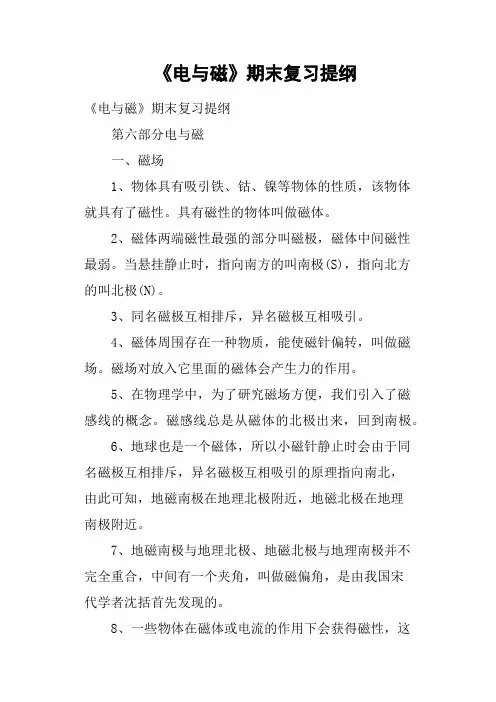 《电与磁》期末复习提纲

《电与磁》期末复习提纲

第六部分电与磁

一、磁场

1、物体具有吸引铁、钴、镍等物体的性质，该物体就具有了磁性。具有磁性的物体叫做磁体。

2、磁体两端磁性最强的部分叫磁极，磁体中间磁性最弱。当悬挂静止时，指向南方的叫南极(S)，指向北方的叫北极(N)。

3、同名磁极互相排斥，异名磁极互相吸引。

4、磁体周围存在一种物质，能使磁针偏转，叫做磁场。磁场对放入它里面的磁体会产生力的作用。

5、在物理学中，为了研究磁场方便，我们引入了磁感线的概念。磁感线总是从磁体的北极出来，回到南极。

6、地球也是一个磁体，所以小磁针静止时会由于同名磁极互相排斥，异名磁极互相吸引的原理指向南北，由此可知，地磁南极在地理北极附近，地磁北极在地理南极附近。

7、地磁南极与地理北极、地磁北极与地理南极并不完全重合，中间有一个夹角，叫做磁偏角，是由我国宋代学者沈括首先发现的。

8、一些物体在磁体或电流的作用下会获得磁性，这